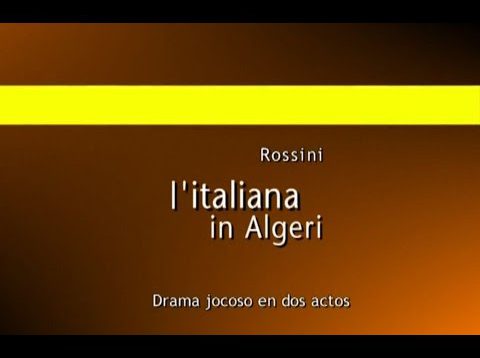 Rossini

l'italiana
in Algeri

Drama jocoso en dos actos